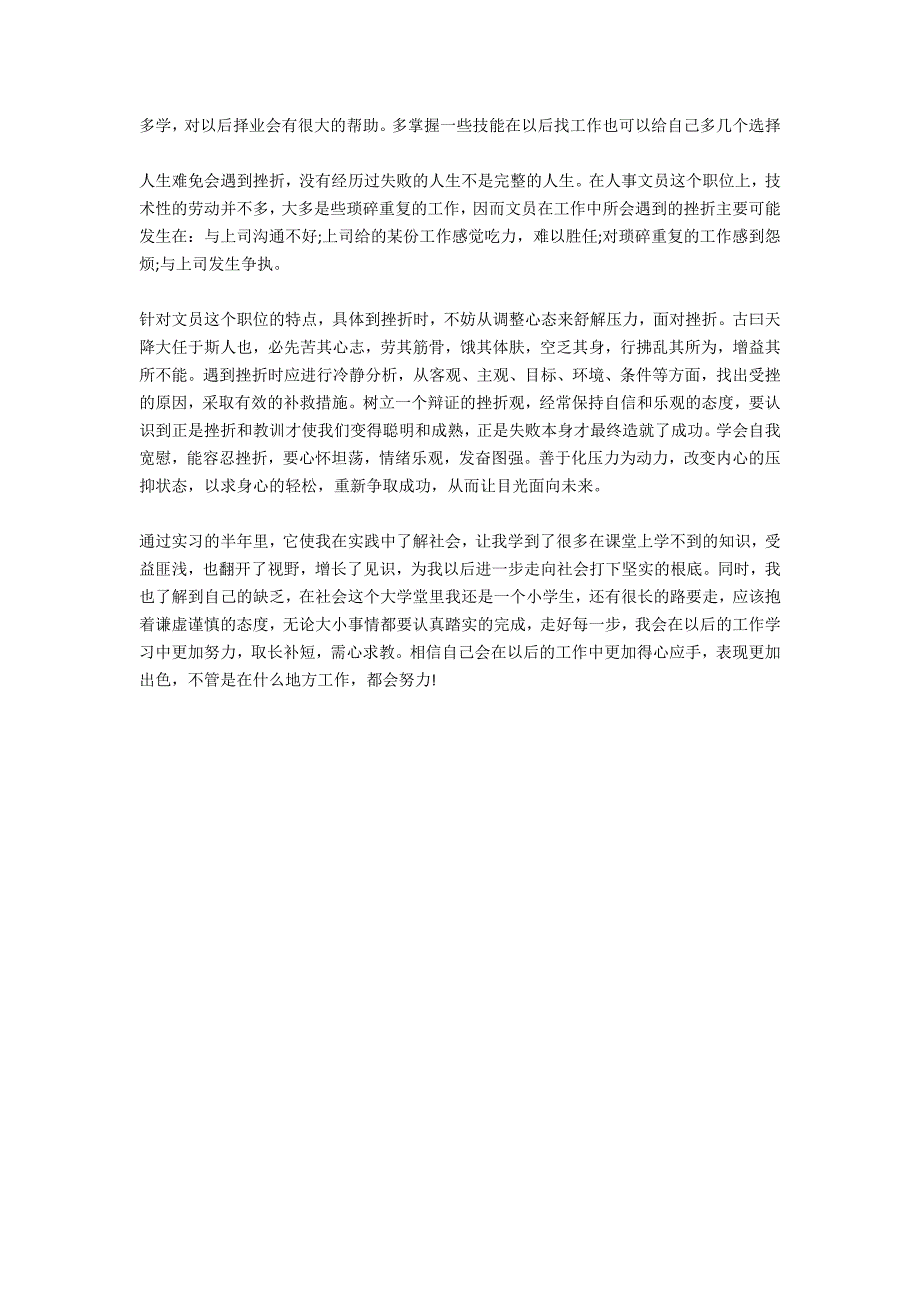 多学，对以后择业会有很大的帮助。多掌握一些技能在以后找工作也可以给自己多几个选择

人生难免会遇到挫折，没有经历过失败的人生不是完整的人生。在人事文员这个职位上，技术性的劳动并不多，大多是些琐碎重复的工作，因而文员在工作中所会遇到的挫折主要可能发生在：与上司沟通不好;上司给的某份工作感觉吃力，难以胜任;对琐碎重复的工作感到怨烦;与上司发生争执。

针对文员这个职位的特点，具体到挫折时，不妨从调整心态来舒解压力，面对挫折。古曰天降大任于斯人也，必先苦其心志，劳其筋骨，饿其体肤，空乏其身，行拂乱其所为，增益其所不能。遇到挫折时应进行冷静分析，从客观、主观、目标、环境、条件等方面，找出受挫的原因，采取有效的补救措施。树立一个辩证的挫折观，经常保持自信和乐观的态度，要认识到正是挫折和教训才使我们变得聪明和成熟，正是失败本身才最终造就了成功。学会自我宽慰，能容忍挫折，要心怀坦荡，情绪乐观，发奋图强。善于化压力为动力，改变内心的压抑状态，以求身心的轻松，重新争取成功，从而让目光面向未来。

通过实习的半年里，它使我在实践中了解社会，让我学到了很多在课堂上学不到的知识，受益匪浅，也翻开了视野，增长了见识，为我以后进一步走向社会打下坚实的根底。同时，我也了解到自己的缺乏，在社会这个大学堂里我还是一个小学生，还有很长的路要走，应该抱着谦虚谨慎的态度，无论大小事情都要认真踏实的完成，走好每一步，我会在以后的工作学习中更加努力，取长补短，需心求教。相信自己会在以后的工作中更加得心应手，表现更加出色，不管是在什么地方工作，都会努力!